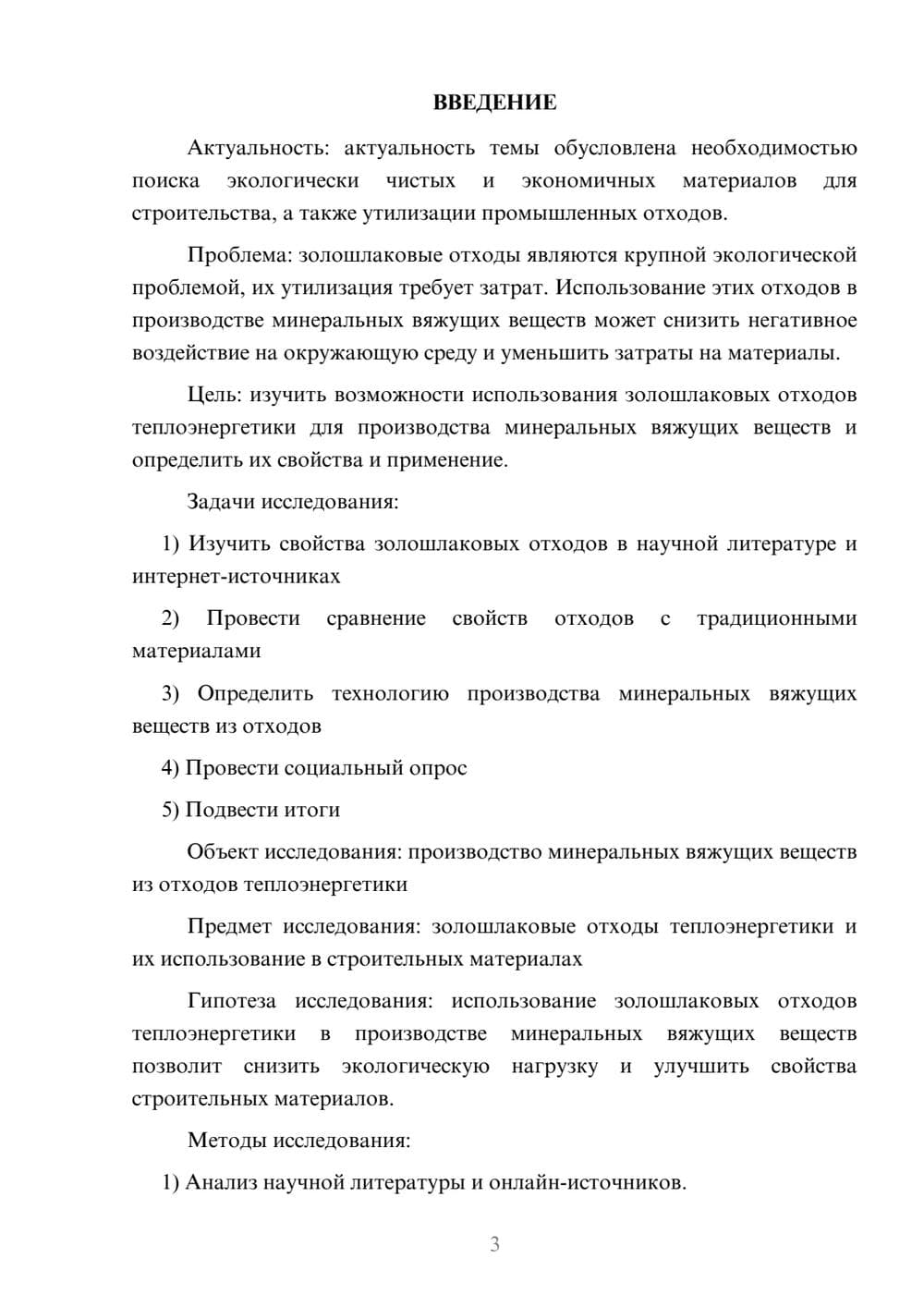 ВВЕДЕНИЕ

Актуальность: актуальность темы обусловлена необходимостью поиска экологически чистых и экономичных материалов для строительства, а также утилизации промышленных отходов.

Проблема: золошлаковые отходы являются крупной экологической проблемой, их утилизация требует затрат. Использование этих отходов в производстве минеральных вяжущих веществ может снизить негативное воздействие на окружающую среду и уменьшить затраты на материалы.

Цель: изучить возможности использования золошлаковых отходов теплоэнергетики для производства минеральных вяжущих веществ и определить их свойства и применение.

Задачи исследования:

1) Изучить свойства золошлаковых отходов в научной литературе и интернет-источниках

2) Провести сравнение свойств отходов с традиционными материалами

3) Определить технологию производства минеральных вяжущих веществ из отходов

4) Провести социальный опрос

5) Подвести итоги

Объект исследования: производство минеральных вяжущих веществ из отходов теплоэнергетики

Предмет исследования: золошлаковые отходы теплоэнергетики и их использование в строительных материалах

Гипотеза исследования: использование золошлаковых отходов теплоэнергетики в производстве минеральных вяжущих веществ позволит снизить экологическую нагрузку и улучшить свойства строительных материалов.

Методы исследования:

1) Анализ научной литературы и онлайн-источников.

3